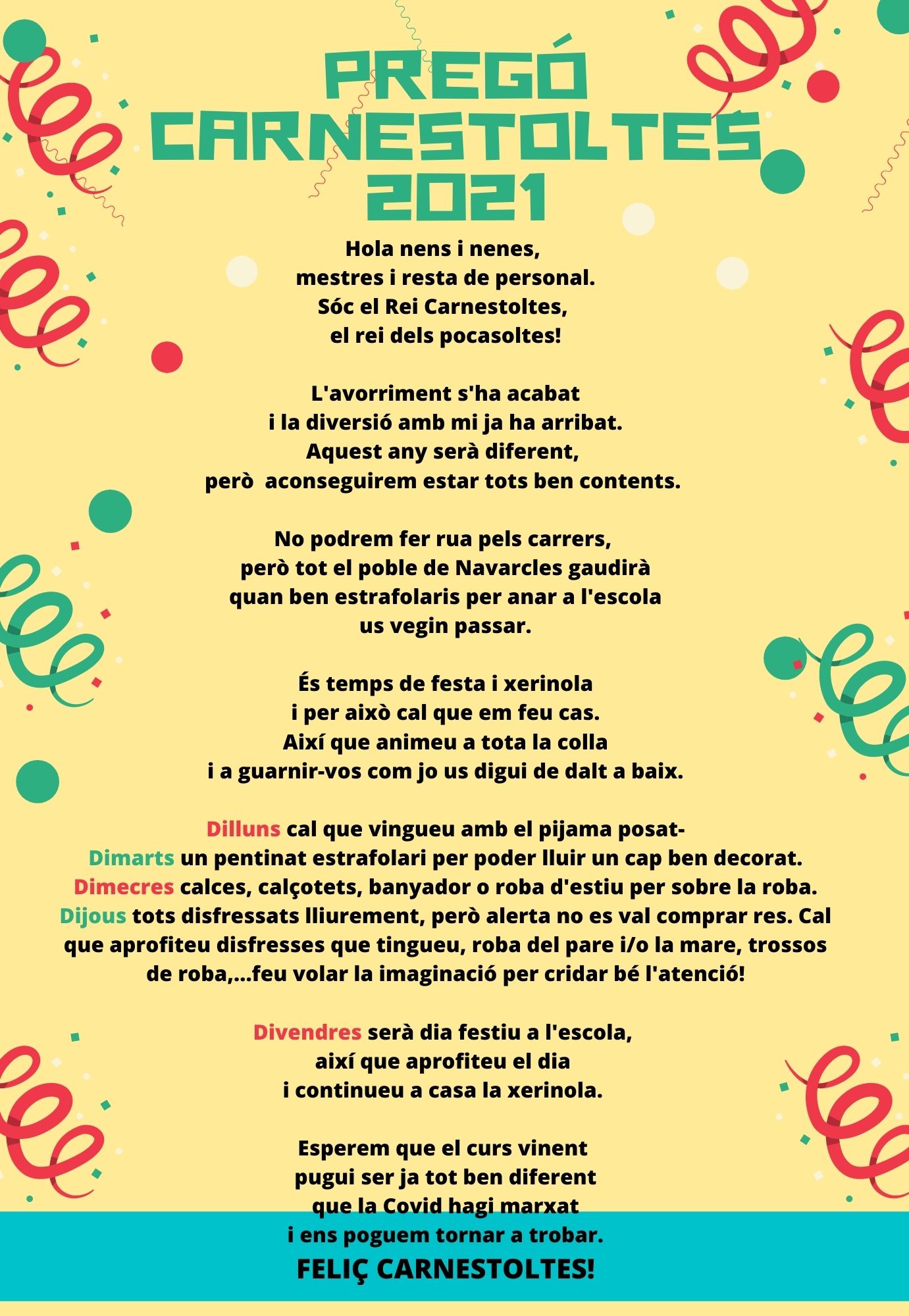 PREGÓ CARNESTOLTES 2021

Hola nens i nenes,
mestres i resta de personal.
Sóc el Rei Carnestoltes,
el rei dels pocasoltes!

L'avorriment s'ha acabat
i la diversió amb mi ja ha arribat.
Aquest any serà diferent,
però aconseguirem estar tots ben contents.

No podrem fer rua pels carrers,
però tot el poble de Navarcles gaudirà
quan ben estrafolaris per anar a l'escola
us vegin passar.

És temps de festa i xerinola
i per això cal que em feu cas.
Així que animeu a tota la colla
i a guarnir-vos com jo us digui de dalt a baix.

Dilluns cal que vingueu amb el pijama posat-
Dimarts un pentinat estrafolari per poder lluir un cap ben decorat.
Dimecres calces, calçotets, banyador o roba d'estiu per sobre la roba.
Dijous tots disfressats lliurement, però alerta no es val comprar res. Cal que aprofiteu disfresses que tingueu, roba del pare i/o la mare, trossos de roba,...feu volar la imaginació per cridar bé l'atenció!

Divendres serà dia festiu a l'escola,
així que aprofiteu el dia
i continueu a casa la xerinola.

Esperem que el curs vinent
pugui ser ja tot ben diferent
que la Covid hagi marxat
i ens poguem tornar a trobar.
FELIÇ CARNESTOLTES!